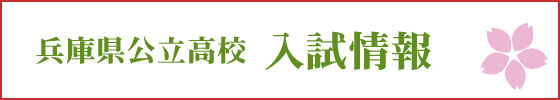 兵庫県公立高校　入試情報